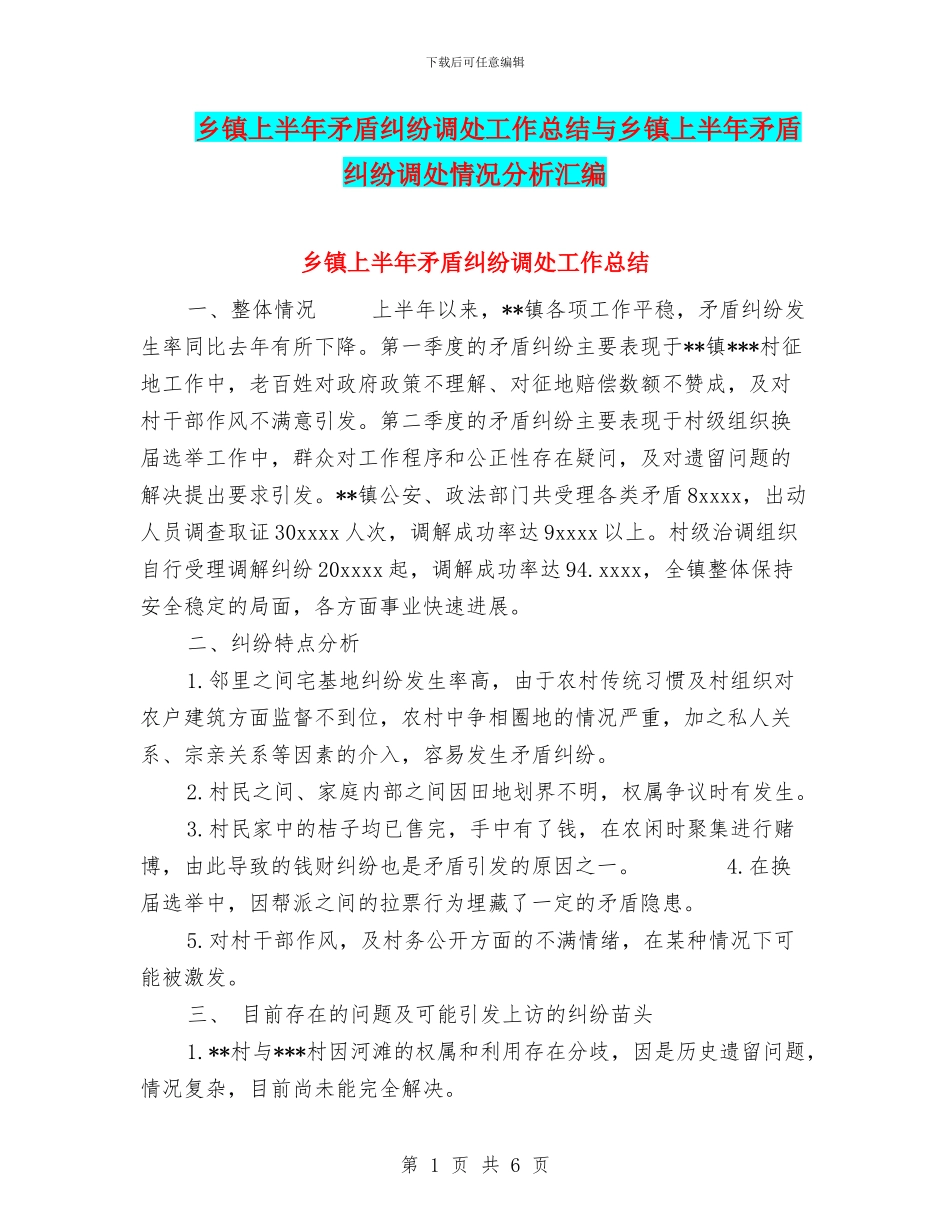 下载后可任意编辑

乡镇上半年矛盾纠纷调处工作总结与乡镇上半年矛盾纠纷调处情况分析汇编

乡镇上半年矛盾纠纷调处工作总结

一、整体情况　　上半年以来，**镇各项工作平稳，矛盾纠纷发生率同比去年有所下降。第一季度的矛盾纠纷主要表现于**镇***村征地工作中，老百姓对政府政策不理解、对征地赔偿数额不赞成，及对村干部作风不满意引发。第二季度的矛盾纠纷主要表现于村级组织换届选举工作中，群众对工作程序和公正性存在疑问，及对遗留问题的解决提出要求引发。**镇公安、政法部门共受理各类矛盾8xxxx，出动人员调查取证30xxxx人次，调解成功率达9xxxx以上。村级治调组织自行受理调解纠纷20xxxx起，调解成功率达94.xxxx，全镇整体保持安全稳定的局面，各方面事业快速进展。

二、纠纷特点分析

1.邻里之间宅基地纠纷发生率高，由于农村传统习惯及村组织对农户建筑方面监督不到位，农村中争相圈地的情况严重，加之私人关系、宗亲关系等因素的介入，容易发生矛盾纠纷。

2.村民之间、家庭内部之间因田地划界不明，权属争议时有发生。

3.村民家中的桔子均已售完，手中有了钱，在农闲时聚集进行赌博，由此导致的钱财纠纷也是矛盾引发的原因之一。　　4.在换届选举中，因帮派之间的拉票行为埋藏了一定的矛盾隐患。

5.对村干部作风，及村务公开方面的不满情绪，在某种情况下可能被激发。

三、 目前存在的问题及可能引发上访的纠纷苗头

1.**村与***村因河滩的权属和利用存在分歧，因是历史遗留问题，情况复杂，目前尚未能完全解决。

第 1 页 共 6 页